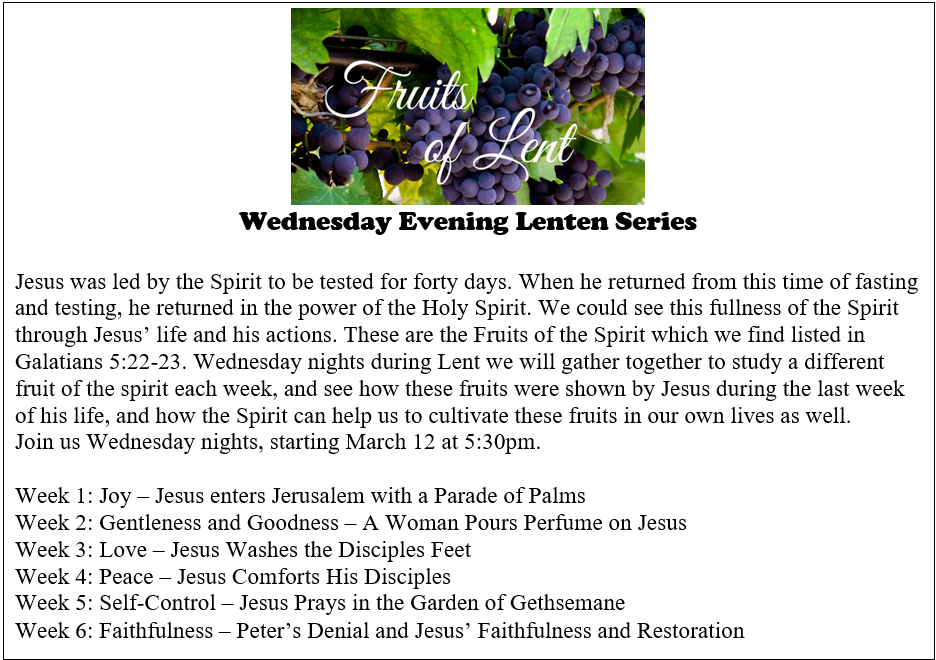 Fruits of Lent

Wednesday Evening Lenten Series

Jesus was led by the Spirit to be tested for forty days. When he returned from this time of fasting and testing, he returned in the power of the Holy Spirit. We could see this fullness of the Spirit through Jesus' life and his actions. These are the Fruits of the Spirit which we find listed in Galatians 5:22-23. Wednesday nights during Lent we will gather together to study a different fruit of the spirit each week, and see how these fruits were shown by Jesus during the last week of his life, and how the Spirit can help us to cultivate these fruits in our own lives as well.
Join us Wednesday nights, starting March 12 at 5:30pm.

Week 1: Joy – Jesus enters Jerusalem with a Parade of Palms
Week 2: Gentleness and Goodness – A Woman Pours Perfume on Jesus
Week 3: Love – Jesus Washes the Disciples Feet
Week 4: Peace – Jesus Comforts His Disciples
Week 5: Self-Control – Jesus Prays in the Garden of Gethsemane
Week 6: Faithfulness – Peter's Denial and Jesus' Faithfulness and Restoration